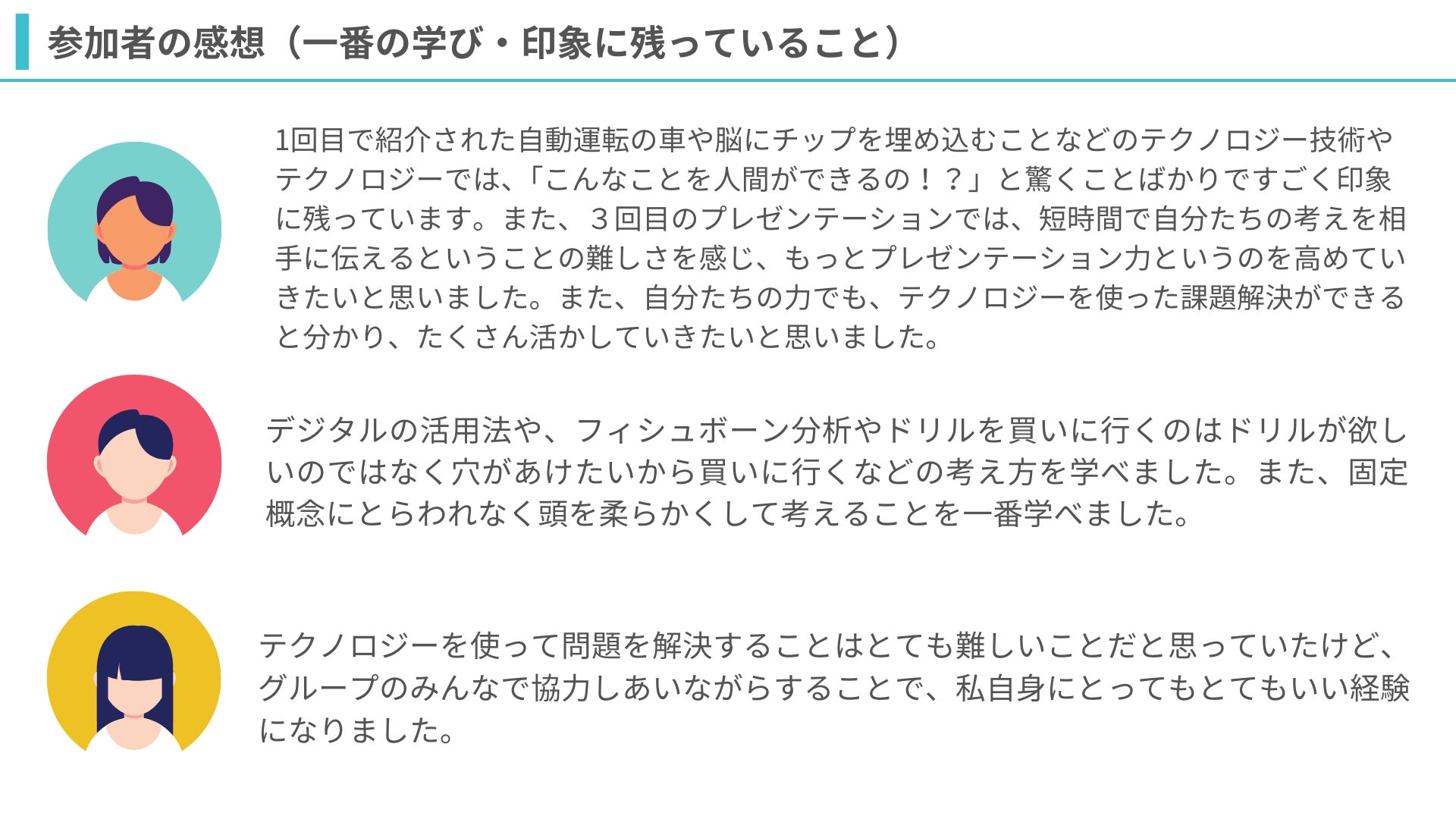 参加者の感想（一番の学び・印象に残っていること）

1回目で紹介された自動運転の車や脳にチップを埋め込むことなどのテクノロジー技術やテクノロジーでは、「こんなことを人間ができるの！？」と驚くことばかりですごく印象に残っています。また、３回目のプレゼンテーションでは、短時間で自分たちの考えを相手に伝えるということの難しさを感じ、もっとプレゼンテーション力というのを高めていきたいと思いました。また、自分たちの力でも、テクノロジーを使った課題解決ができると分かり、たくさん活かしていきたいと思いました。

デジタルの活用法や、フィシュボーン分析やドリルを買いに行くのはドリルが欲しいのではなく穴があけたいから買いに行くなどの考え方を学べました。また、固定概念にとらわれなく頭を柔らかくして考えることを一番学べました。

テクノロジーを使って問題を解決することはとても難しいことだと思っていたけど、グループのみんなで協力しあいながらすることで、私自身にとってもとてもいい経験になりました。